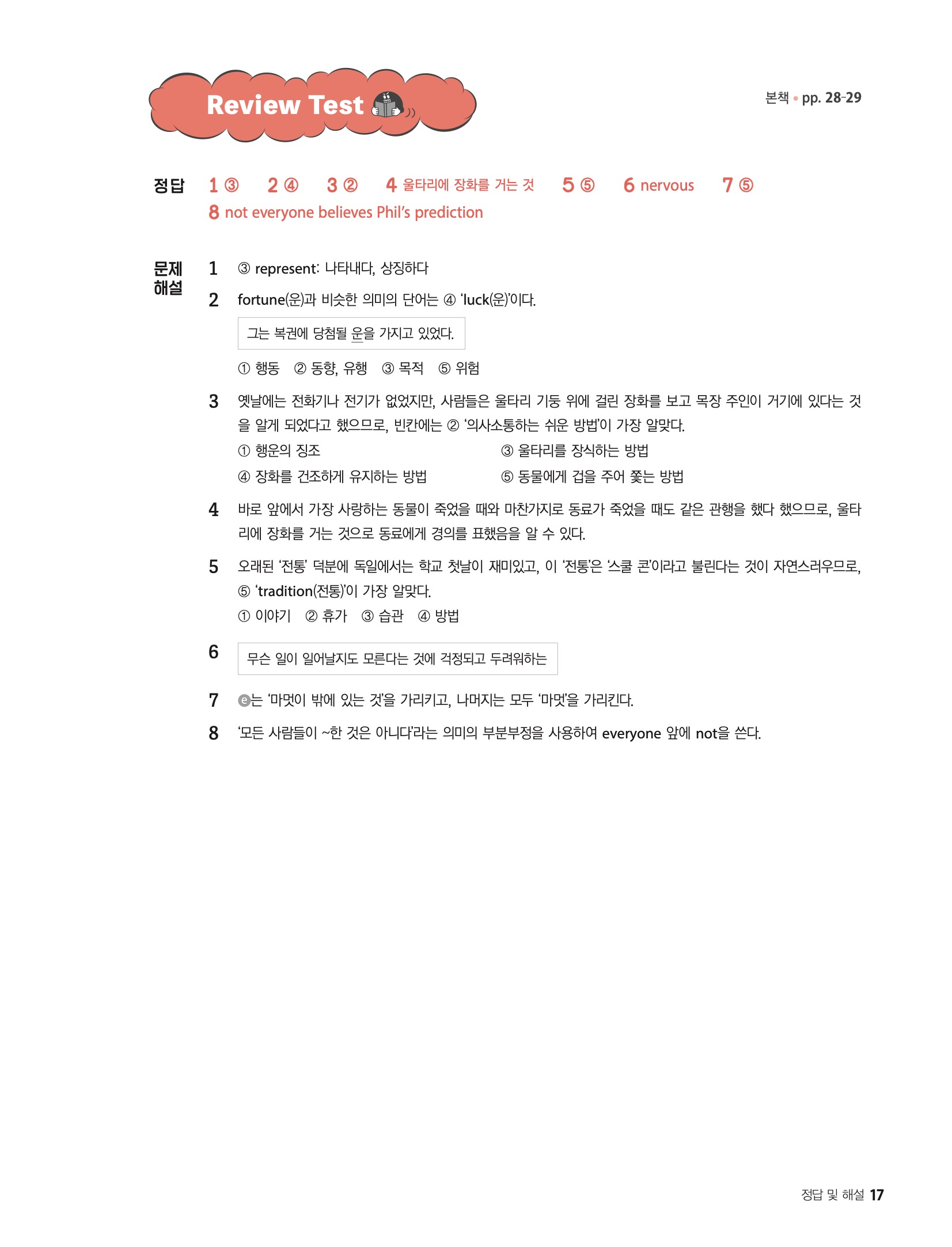 Review Test

본책 • pp. 28-29

정답 1 ③ 2 ④ 3 ② 4 울타리에 장화를 거는 것 5 ⑤ 6 nervous 7 ⑤
8 not everyone believes Phil's prediction

문제 해설

1 ③ represent: 나타내다, 상징하다

2 fortune(운)과 비슷한 의미의 단어는 ④ 'luck(운)'이다.

그는 복권에 당첨될 운을 가지고 있었다.

① 행동 ② 동향, 유행 ③ 목적 ⑤ 위험

3 옛날에는 전화기나 전기가 없었지만, 사람들은 울타리 기둥 위에 걸린 장화를 보고 목장 주인이 거기에 있다는 것을 알게 되었다고 했으므로, 빈칸에는 ② '의사소통하는 쉬운 방법'이 가장 알맞다.
① 행운의 징조
③ 울타리를 장식하는 방법
④ 장화를 건조하게 유지하는 방법
⑤ 동물에게 겁을 주어 쫓는 방법

4 바로 앞에서 가장 사랑하는 동물이 죽었을 때와 마찬가지로 동료가 죽었을 때도 같은 관행을 했다 했으므로, 울타리에 장화를 거는 것으로 동료에게 경의를 표했음을 알 수 있다.

5 오래된 '전통' 덕분에 독일에서는 학교 첫날이 재미있고, 이 '전통'은 '스쿨 콘'이라고 불린다는 것이 자연스러우므로, ⑤ 'tradition(전통)'이 가장 알맞다.
① 이야기 ② 휴가 ③ 습관 ④ 방법

6 무슨 일이 일어날지도 모른다는 것에 걱정되고 두려워하는

7 ⓔ는 '마멋이 밖에 있는 것'을 가리키고, 나머지는 모두 '마멋'을 가리킨다.

8 '모든 사람들이 ~한 것은 아니다'라는 의미의 부분부정을 사용하여 everyone 앞에 not을 쓴다.

정답 및 해설 17